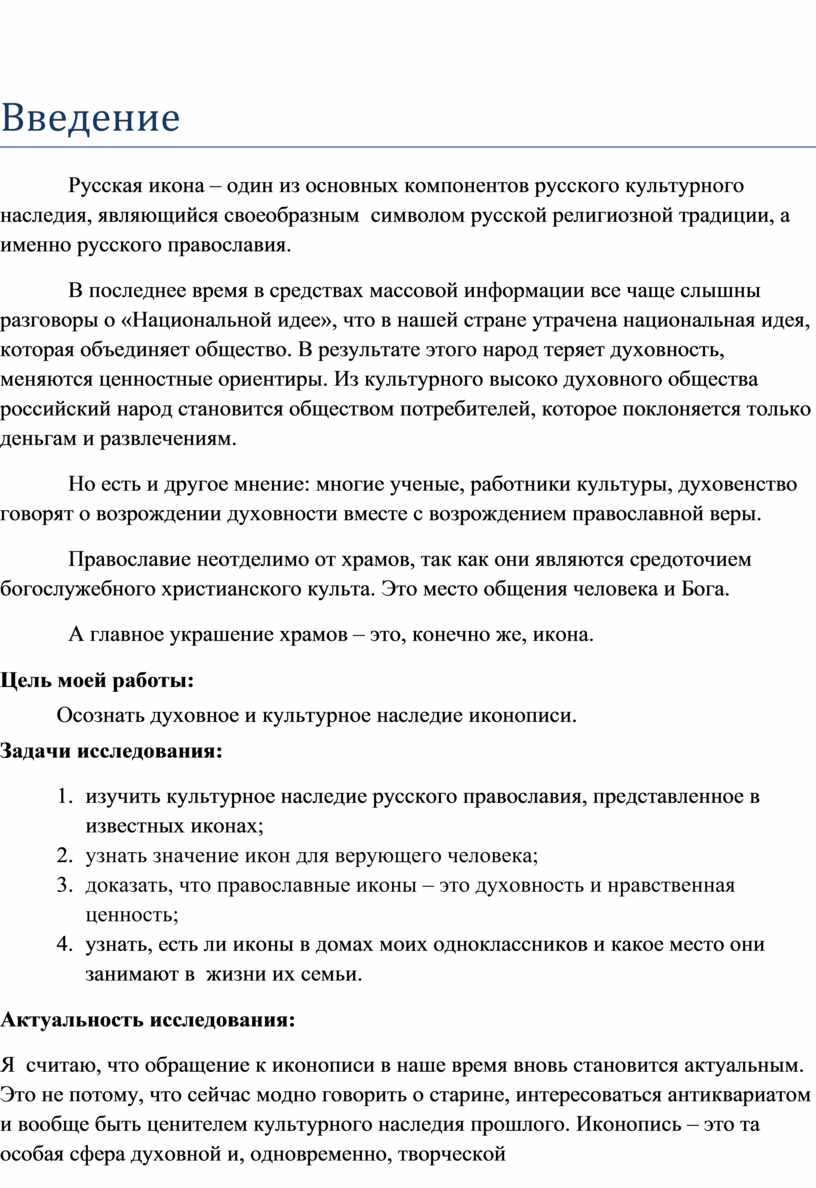 Введение

Русская икона – один из основных компонентов русского культурного наследия, являющийся своеобразным символом русской религиозной традиции, а именно русского православия.

В последнее время в средствах массовой информации все чаще слышны разговоры о «Национальной идее», что в нашей стране утрачена национальная идея, которая объединяет общество. В результате этого народ теряет духовность, меняются ценностные ориентиры. Из культурного высоко духовного общества российский народ становится обществом потребителей, которое поклоняется только деньгам и развлечениям.

Но есть и другое мнение: многие ученые, работники культуры, духовенство говорят о возрождении духовности вместе с возрождением православной веры.

Православие неотделимо от храмов, так как они являются средоточием богослужебного христианского культа. Это место общения человека и Бога.

А главное украшение храмов – это, конечно же, икона.

Цель моей работы:

Осознать духовное и культурное наследие иконописи.

Задачи исследования:

1. изучить культурное наследие русского православия, представленное в известных иконах;
2. узнать значение икон для верующего человека;
3. доказать, что православные иконы – это духовность и нравственная ценность;
4. узнать, есть ли иконы в домах моих одноклассников и какое место они занимают в жизни их семьи.

Актуальность исследования:

Я считаю, что обращение к иконописи в наше время вновь становится актуальным. Это не потому, что сейчас модно говорить о старине, интересоваться антиквариатом и вообще быть ценителем культурного наследия прошлого. Иконопись – это та особая сфера духовной и, одновременно, творческой